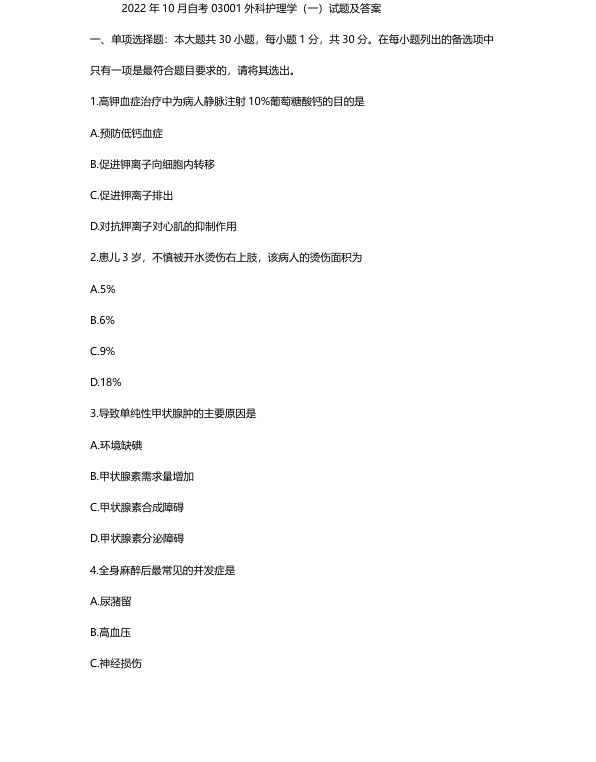 2022 年 10 月自考 03001 外科护理学（一）试题及答案

一、单项选择题：本大题共 30 小题，每小题 1 分，共 30 分。在每小题列出的备选项中只有一项是最符合题目要求的，请将其选出。

1.高钾血症治疗中为病人静脉注射 10%葡萄糖酸钙的目的是

A.预防低钙血症

B.促进钾离子向细胞内转移

C.促进钾离子排出

D.对抗钾离子对心肌的抑制作用

2.患儿 3 岁，不慎被开水烫伤右上肢，该病人的烫伤面积为

A.5%

B.6%

C.9%

D.18%

3.导致单纯性甲状腺肿的主要原因是

A.环境缺碘

B.甲状腺素需求量增加

C.甲状腺素合成障碍

D.甲状腺素分泌障碍

4.全身麻醉后最常见的并发症是

A.尿潴留

B.高血压

C.神经损伤